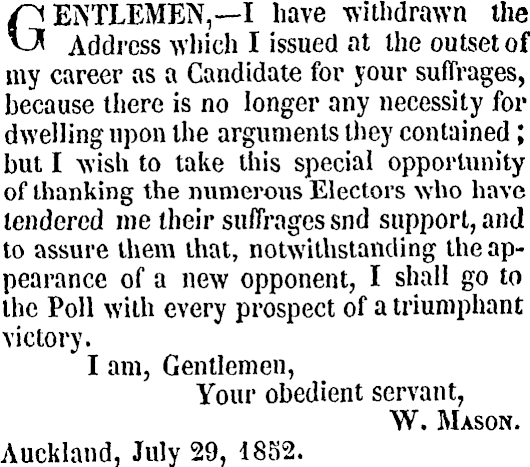 GENTLEMEN,—I have withdrawn the Address which I issued at the outset of my career as a Candidate for your suffrages, because there is no longer any necessity for dwelling upon the arguments they contained; but I wish to take this special opportunity of thanking the numerous Electors who have tendered me their suffrages snd support, and to assure them that, notwithstanding the appearance of a new opponent, I shall go to the Poll with every prospect of a triumphant victory.

I am, Gentlemen,
Your obedient servant,
W. MASON.

Auckland, July 29, 1852.